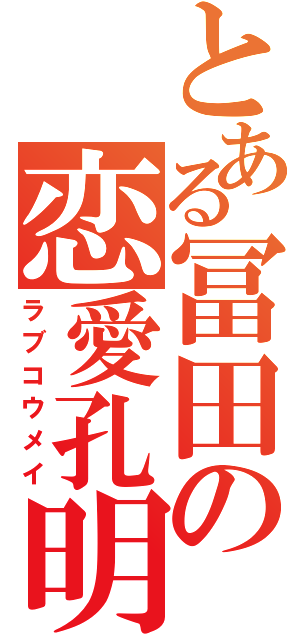 とある冨田の
恋愛孔明
ラブコウメイ